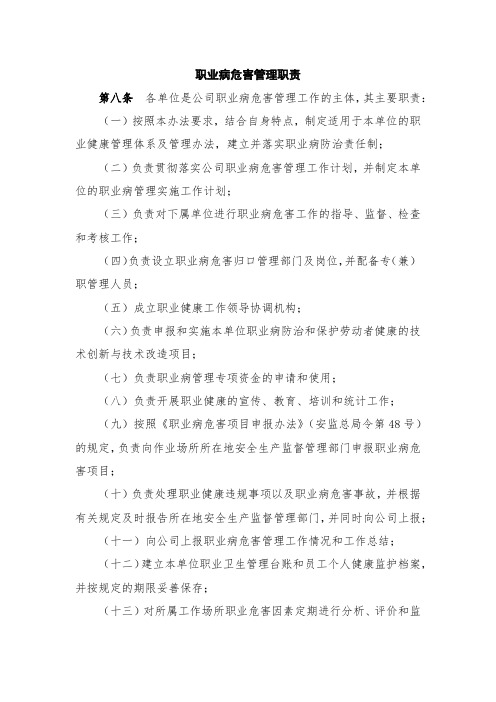 职业病危害管理职责

第八条　各单位是公司职业病危害管理工作的主体，其主要职责：

（一）按照本办法要求，结合自身特点，制定适用于本单位的职业健康管理体系及管理办法，建立并落实职业病防治责任制；

（二）负责贯彻落实公司职业病危害管理工作计划，并制定本单位的职业病管理实施工作计划；

（三）负责对下属单位进行职业病危害工作的指导、监督、检查和考核工作；

（四）负责设立职业病危害归口管理部门及岗位，并配备专（兼）职管理人员；

（五）成立职业健康工作领导协调机构；

（六）负责申报和实施本单位职业病防治和保护劳动者健康的技术创新与技术改造项目；

（七）负责职业病管理专项资金的申请和使用；

（八）负责开展职业健康的宣传、教育、培训和统计工作；

（九）按照《职业病危害项目申报办法》（安监总局令第48号）的规定，负责向作业场所所在地安全生产监督管理部门申报职业病危害项目；

（十）负责处理职业健康违规事项以及职业病危害事故，并根据有关规定及时报告所在地安全生产监督管理部门，并同时向公司上报；

（十一）向公司上报职业病危害管理工作情况和工作总结；

（十二）建立本单位职业卫生管理台账和员工个人健康监护档案，并按规定的期限妥善保存；

（十三）对所属工作场所职业危害因素定期进行分析、评价和监